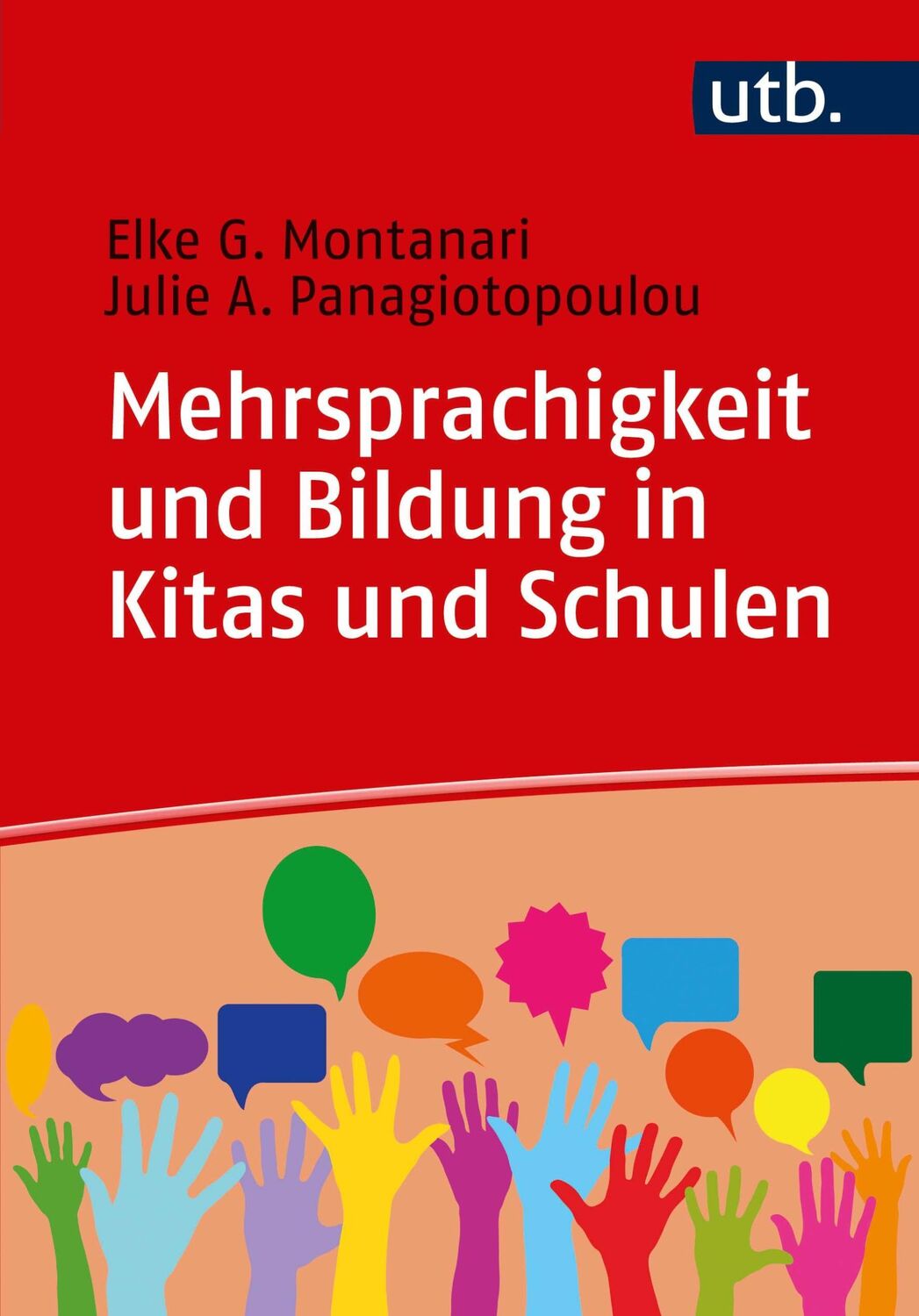 utb.

Elke G. Montanari
Julie A. Panagiotopoulou

Mehrsprachigkeit und Bildung in Kitas und Schulen